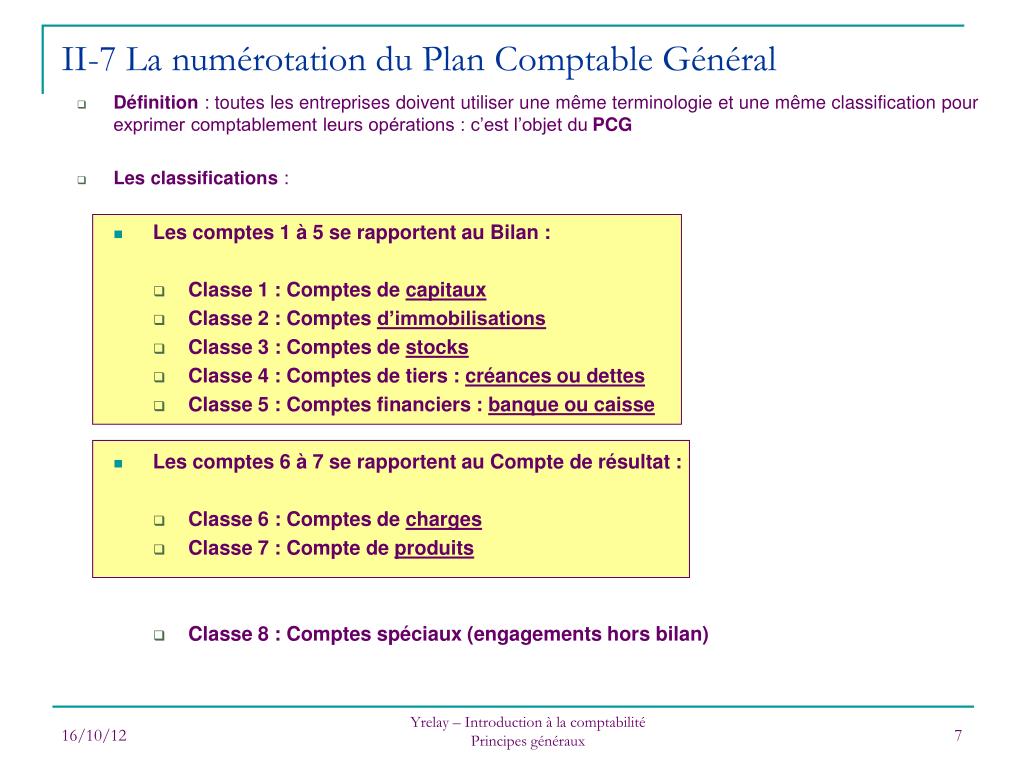 II-7 La numérotation du Plan Comptable Général

Définition : toutes les entreprises doivent utiliser une même terminologie et une même classification pour exprimer comptablement leurs opérations : c'est l'objet du PCG

Les classifications :

Les comptes 1 à 5 se rapportent au Bilan :

Classe 1 : Comptes de capitaux
Classe 2 : Comptes d'immobilisations
Classe 3 : Comptes de stocks
Classe 4 : Comptes de tiers : créances ou dettes
Classe 5 : Comptes financiers : banque ou caisse

Les comptes 6 à 7 se rapportent au Compte de résultat :

Classe 6 : Comptes de charges
Classe 7 : Compte de produits

Classe 8 : Comptes spéciaux (engagements hors bilan)

16/10/12

Yrelay – Introduction à la comptabilité
Principes généraux

7